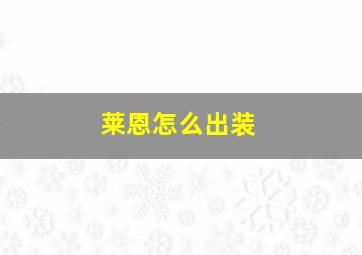 莱恩怎么出装